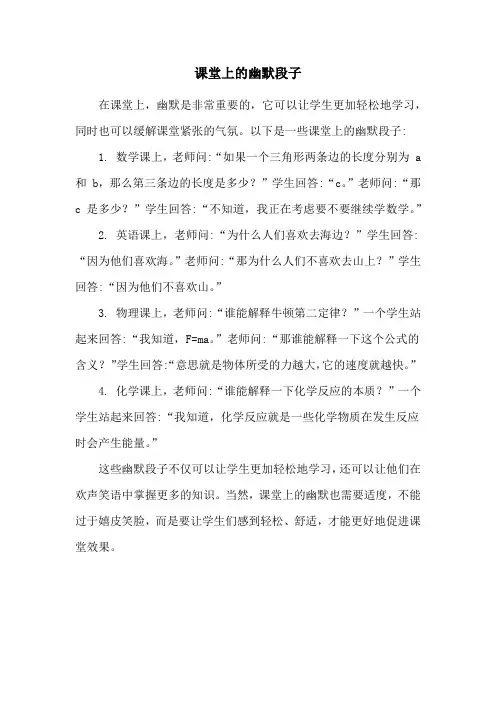 课堂上的幽默段子

在课堂上，幽默是非常重要的，它可以让学生更加轻松地学习，同时也可以缓解课堂紧张的气氛。以下是一些课堂上的幽默段子：

1. 数学课上，老师问：“如果一个三角形两条边的长度分别为 a 和 b，那么第三条边的长度是多少？”学生回答：“c。”老师问：“那 c 是多少？”学生回答：“不知道，我正在考虑要不要继续学数学。”

2. 英语课上，老师问：“为什么人们喜欢去海边？”学生回答：“因为他们喜欢海。”老师问：“那为什么人们不喜欢去山上？”学生回答：“因为他们不喜欢山。”

3. 物理课上，老师问：“谁能解释牛顿第二定律？”一个学生站起来回答：“我知道，F=ma。”老师问：“那谁能解释一下这个公式的含义？”学生回答：“意思就是物体所受的力越大，它的速度就越快。”

4. 化学课上，老师问：“谁能解释一下化学反应的本质？”一个学生站起来回答：“我知道，化学反应就是一些化学物质在发生反应时会产生能量。”

这些幽默段子不仅可以让学生更加轻松地学习，还可以让他们在欢声笑语中掌握更多的知识。当然，课堂上的幽默也需要适度，不能过于嬉皮笑脸，而是要让学生们感到轻松、舒适，才能更好地促进课堂效果。